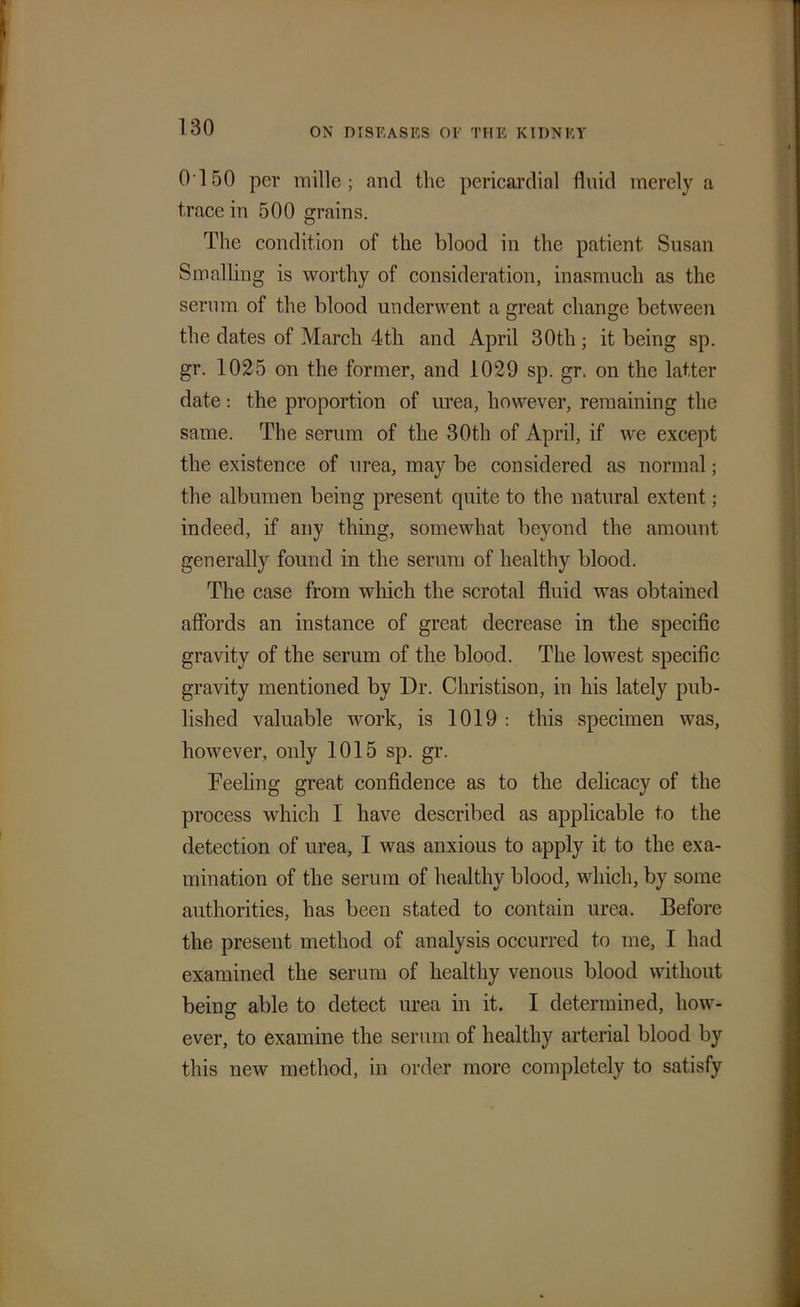 130 ON DISEASES OF THE KIDNEY

0·150 per mille; and the pericardial fluid merely a trace in 500 grains.

The condition of the blood in the patient Susan Smalling is worthy of consideration, inasmuch as the serum of the blood underwent a great change between the dates of March 4th and April 30th; it being sp. gr. 1025 on the former, and 1029 sp. gr. on the latter date: the proportion of urea, however, remaining the same. The serum of the 30th of April, if we except the existence of urea, may be considered as normal; the albumen being present quite to the natural extent; indeed, if any thing, somewhat beyond the amount generally found in the serum of healthy blood.

The case from which the scrotal fluid was obtained affords an instance of great decrease in the specific gravity of the serum of the blood. The lowest specific gravity mentioned by Dr. Christison, in his lately published valuable work, is 1019: this specimen was, however, only 1015 sp. gr.

Feeling great confidence as to the delicacy of the process which I have described as applicable to the detection of urea, I was anxious to apply it to the examination of the serum of healthy blood, which, by some authorities, has been stated to contain urea. Before the present method of analysis occurred to me, I had examined the serum of healthy venous blood without being able to detect urea in it. I determined, however, to examine the serum of healthy arterial blood by this new method, in order more completely to satisfy